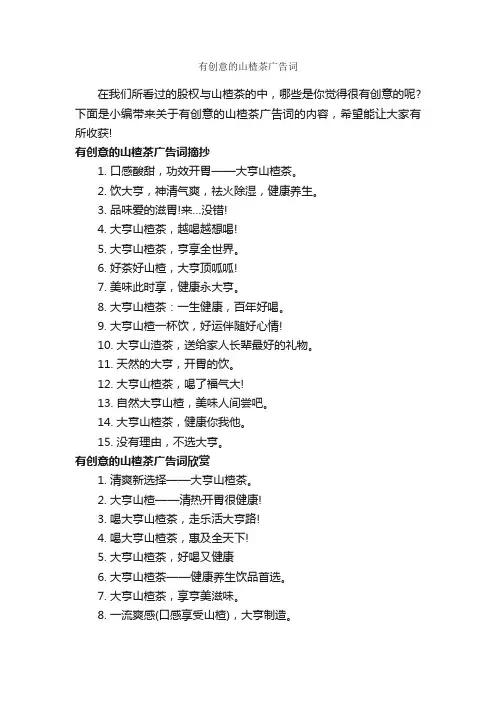 有创意的山楂茶广告词

在我们所看过的股权与山楂茶的中，哪些是你觉得很有创意的呢？下面是小编带来关于有创意的山楂茶广告词的内容，希望能让大家有所收获!

有创意的山楂茶广告词摘抄

1. 口感酸甜，功效开胃——大亨山楂茶。
2. 饮大亨，神清气爽，祛火除湿，健康养生。
3. 品味爱的滋胃!来...没错!
4. 大亨山楂茶，越喝越想喝!
5. 大亨山楂茶，亨享全世界。
6. 好茶好山楂，大亨顶呱呱!
7. 美味此时享，健康永大亨。
8. 大亨山楂茶：一生健康，百年好喝。
9. 大亨山楂一杯饮，好运伴随好心情!
10. 大亨山渣茶，送给家人长辈最好的礼物。
11. 天然的大亨，开胃的饮。
12. 大亨山楂茶，喝了福气大!
13. 自然大亨山楂，美味人间尝吧。
14. 大亨山楂茶，健康你我他。
15. 没有理由，不选大亨。

有创意的山楂茶广告词欣赏

1. 清爽新选择——大亨山楂茶。
2. 大亨山楂——清热开胃很健康!
3. 喝大亨山楂茶，走乐活大亨路!
4. 喝大亨山楂茶，惠及全天下!
5. 大亨山楂茶，好喝又健康
6. 大亨山楂茶——健康养生饮品首选。
7. 大亨山楂茶，享亨美滋味。
8. 一流爽感(口感享受山楂)，大亨制造。